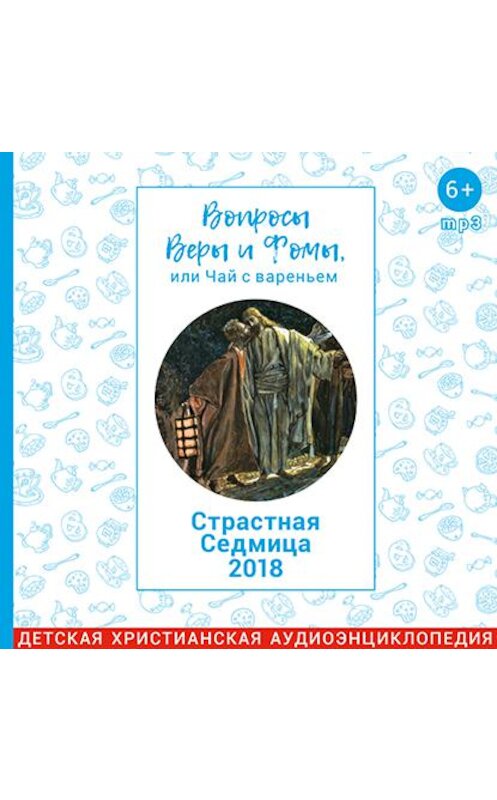 6+
mp3

Вопросы Веры и Фомы,
или Чай с вареньем

Страстная Седмица 2018

ДЕТСКАЯ ХРИСТИАНСКАЯ АУДИОЭНЦИКЛОПЕДИЯ